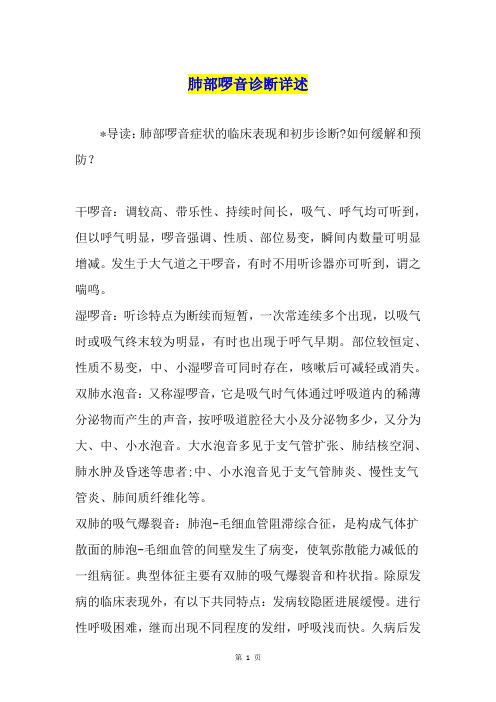 肺部啰音诊断详述

*导读：肺部啰音症状的临床表现和初步诊断?如何缓解和预防？

干啰音：调较高、带乐性、持续时间长，吸气、呼气均可听到，但以呼气明显，啰音强调、性质、部位易变，瞬间内数量可明显增减。发生于大气道之干啰音，有时不用听诊器亦可听到，谓之喘鸣。
湿啰音：听诊特点为断续而短暂，一次常连续多个出现，以吸气时或吸气终末较为明显，有时也出现于呼气早期。部位较恒定、性质不易变，中、小湿啰音可同时存在，咳嗽后可减轻或消失。
双肺水泡音：又称湿啰音，它是吸气时气体通过呼吸道内的稀薄分泌物而产生的声音，按呼吸道腔径大小及分泌物多少，又分为大、中、小水泡音。大水泡音多见于支气管扩张、肺结核空洞、肺水肿及昏迷等患者;中、小水泡音见于支气管肺炎、慢性支气管炎、肺间质纤维化等。
双肺的吸气爆裂音：肺泡-毛细血管阻滞综合征，是构成气体扩散面的肺泡-毛细血管的间壁发生了病变，使氧弥散能力减低的一组病征。典型体征主要有双肺的吸气爆裂音和杵状指。除原发病的临床表现外，有以下共同特点：发病较隐匿进展缓慢。进行性呼吸困难，继而出现不同程度的发绀，呼吸浅而快。久病后发

第 1 页